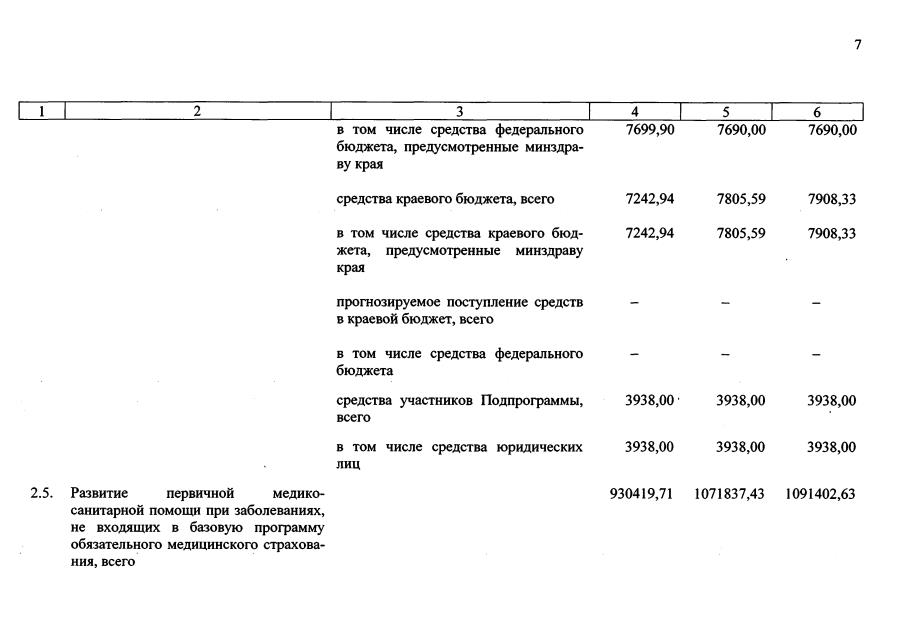 7

| 1 | 2 | 3 | 4 | 5 | 6 |
|---|---|---|---|---|---|
|  |  | в том числе средства федерального бюджета, предусмотренные минздраву края | 7699,90 | 7690,00 | 7690,00 |
|  |  | средства краевого бюджета, всего | 7242,94 | 7805,59 | 7908,33 |
|  |  | в том числе средства краевого бюджета, предусмотренные минздраву края | 7242,94 | 7805,59 | 7908,33 |
|  |  | прогнозируемое поступление средств в краевой бюджет, всего | – | – | – |
|  |  | в том числе средства федерального бюджета | – | – | – |
|  |  | средства участников Подпрограммы, всего | 3938,00 | 3938,00 | 3938,00 |
|  |  | в том числе средства юридических лиц | 3938,00 | 3938,00 | 3938,00 |
| 2.5. | Развитие первичной медико-санитарной помощи при заболеваниях, не входящих в базовую программу обязательного медицинского страхования, всего |  | 930419,71 | 1071837,43 | 1091402,63 |